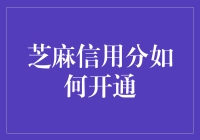 芝麻信用分如何开通